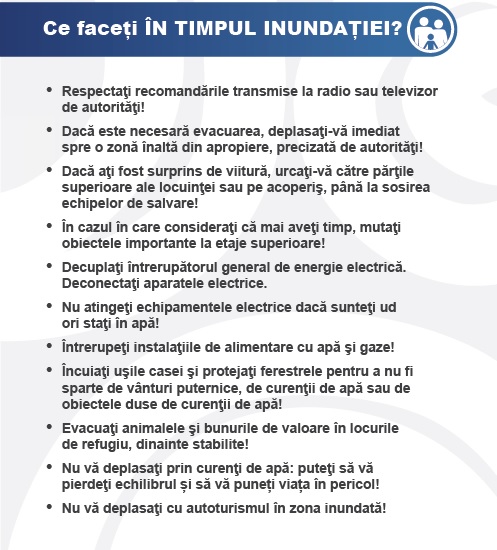 Ce faceți ÎN TIMPUL INUNDAȚIEI?

• Respectaţi recomandările transmise la radio sau televizor de autorităţi!

• Dacă este necesară evacuarea, deplasaţi-vă imediat spre o zonă înaltă din apropiere, precizată de autorităţi!

• Dacă aţi fost surprins de viitură, urcaţi-vă către părţile superioare ale locuinţei sau pe acoperiş, până la sosirea echipelor de salvare!

• În cazul în care consideraţi că mai aveţi timp, mutaţi obiectele importante la etaje superioare!

• Decuplaţi întrerupătorul general de energie electrică. Deconectaţi aparatele electrice.

• Nu atingeţi echipamentele electrice dacă sunteţi ud ori staţi în apă!

• Întrerupeţi instalaţiile de alimentare cu apă şi gaze!

• Încuiaţi uşile casei şi protejaţi ferestrele pentru a nu fi sparte de vânturi puternice, de curenţii de apă sau de obiectele duse de curenţii de apă!

• Evacuaţi animalele şi bunurile de valoare în locurile de refugiu, dinainte stabilite!

• Nu vă deplasaţi prin curenţi de apă: puteţi să vă pierdeţi echilibrul și să vă puneți viața în pericol!

• Nu vă deplasaţi cu autoturismul în zona inundată!